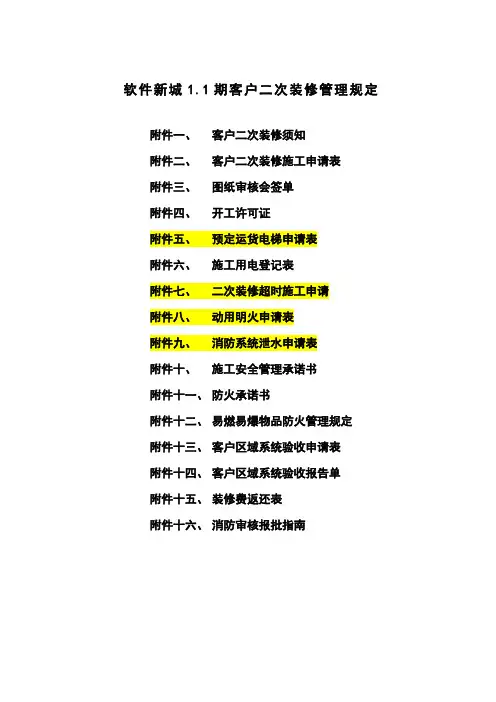 软件新城 1.1 期客户二次装修管理规定

附件一、 客户二次装修须知

附件二、 客户二次装修施工申请表

附件三、 图纸审核会签单

附件四、 开工许可证

附件五、 预定运货电梯申请表

附件六、 施工用电登记表

附件七、 二次装修超时施工申请

附件八、 动用明火申请表

附件九、 消防系统泄水申请表

附件十、 施工安全管理承诺书

附件十一、 防火承诺书

附件十二、 易燃易爆物品防火管理规定

附件十三、 客户区域系统验收申请表

附件十四、 客户区域系统验收报告单

附件十五、 装修费返还表

附件十六、 消防审核报批指南